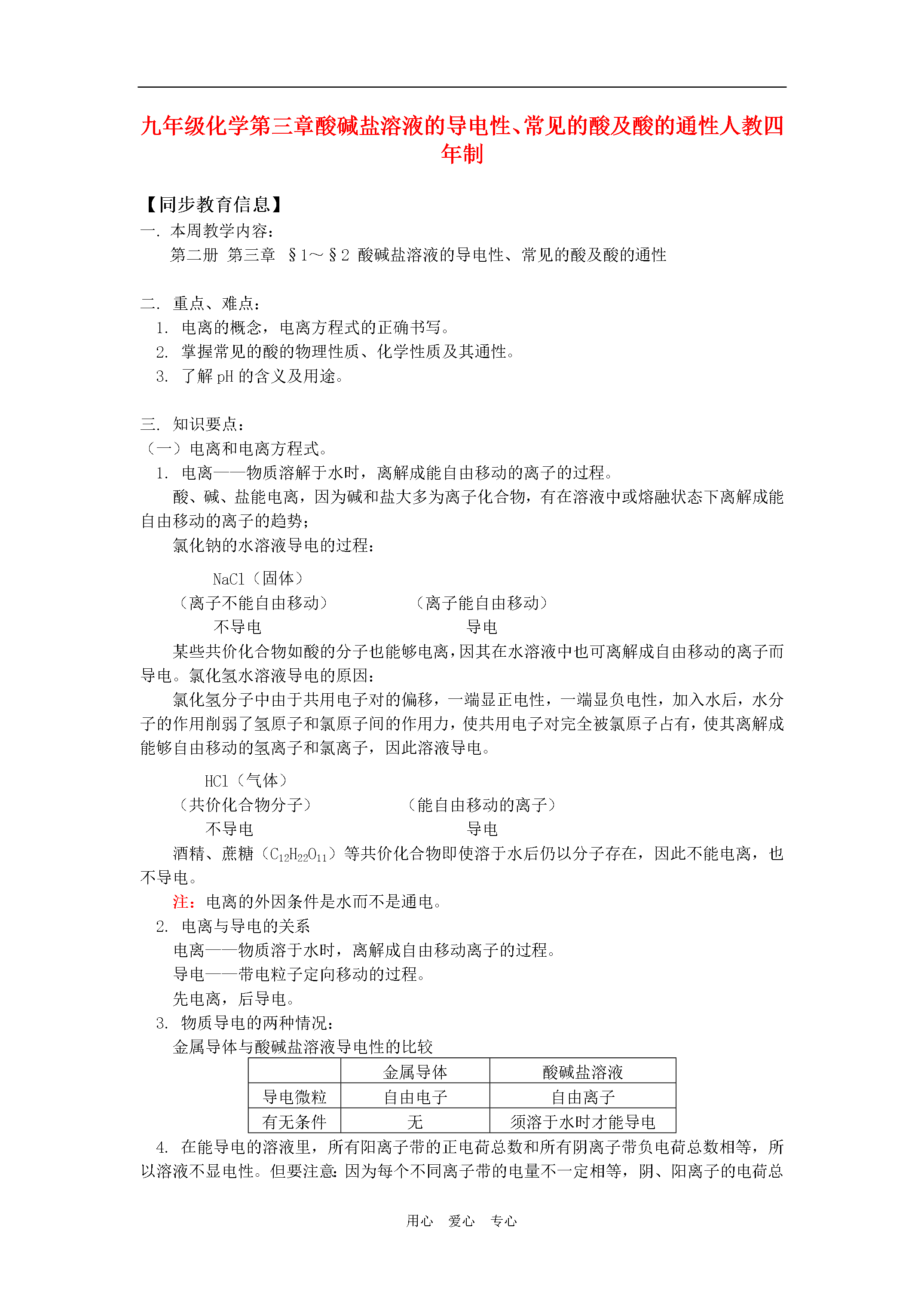 九年级化学第三章酸碱盐溶液的导电性、常见的酸及酸的通性人教四年制

【同步教育信息】
一. 本周教学内容：
第二册 第三章 §1～§2 酸碱盐溶液的导电性、常见的酸及酸的通性

二. 重点、难点：
1. 电离的概念，电离方程式的正确书写。
2. 掌握常见的酸的物理性质、化学性质及其通性。
3. 了解 pH 的含义及用途。

三. 知识要点：
（一）电离和电离方程式。
1. 电离——物质溶解于水时，离解成能自由移动的离子的过程。
酸、碱、盐能电离，因为碱和盐大多为离子化合物，有在溶液中或熔融状态下离解成能自由移动的离子的趋势；
氯化钠的水溶液导电的过程：

NaCl（固体）
（离子不能自由移动） （离子能自由移动）
不导电 导电
某些共价化合物如酸的分子也能够电离，因其在水溶液中也可离解成自由移动的离子而导电。氯化氢水溶液导电的原因：
氯化氢分子中由于共用电子对的偏移，一端显正电性，一端显负电性，加入水后，水分子的作用削弱了氢原子和氯原子间的作用力，使共用电子对完全被氯原子占有，使其离解成能够自由移动的氢离子和氯离子，因此溶液导电。

HCl（气体）
（共价化合物分子） （能自由移动的离子）
不导电 导电
酒精、蔗糖（$C_{12}H_{22}O_{11}$）等共价化合物即使溶于水后仍以分子存在，因此不能电离，也不导电。
注：电离的外因条件是水而不是通电。
2. 电离与导电的关系
电离——物质溶于水时，离解成自由移动离子的过程。
导电——带电粒子定向移动的过程。
先电离，后导电。
3. 物质导电的两种情况：
金属导体与酸碱盐溶液导电性的比较

| | 金属导体 | 酸碱盐溶液 |
|---|---|---|
| 导电微粒 | 自由电子 | 自由离子 |
| 有无条件 | 无 | 须溶于水时才能导电 |

4. 在能导电的溶液里，所有阳离子带的正电荷总数和所有阴离子带负电荷总数相等，所以溶液不显电性。但要注意：因为每个不同离子带的电量不一定相等，阴、阳离子的电荷总

用心 爱心 专心